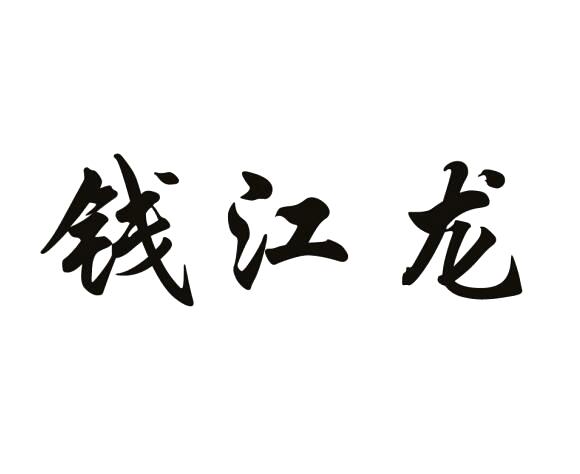 钱江龙